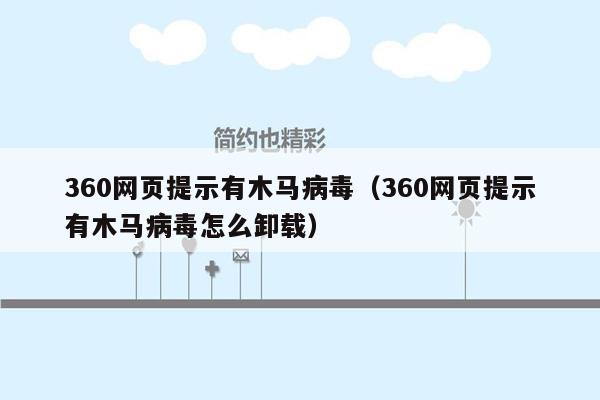 简约也精彩

360网页提示有木马病毒（360网页提示有木马病毒怎么卸载）